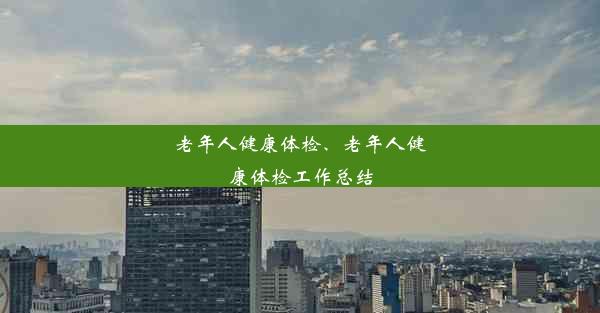 老年人健康体检、老年人健康体检工作总结